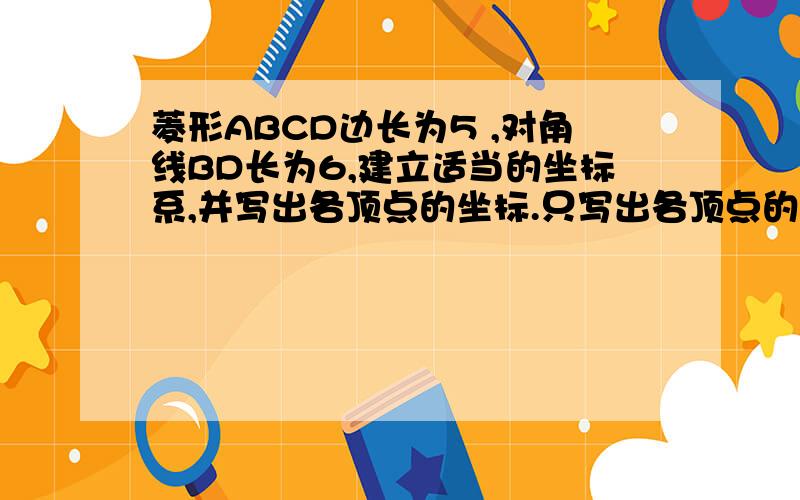 菱形ABCD边长为5 ,对角线BD长为6,建立适当的坐标系,并写出各顶点的坐标.只写出各顶点的